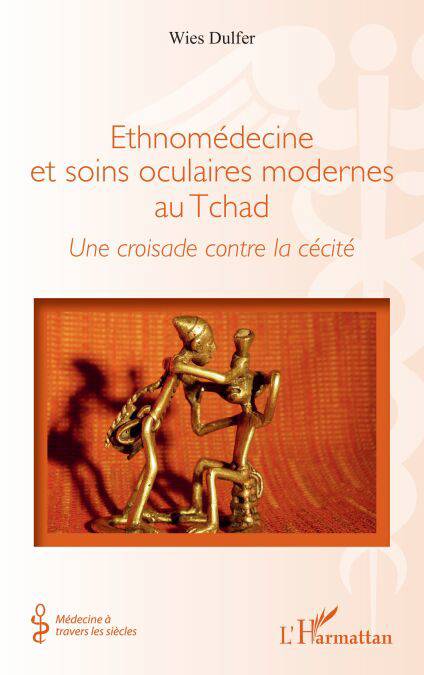 Wies Dulfer

Ethnomédecine
et soins oculaires modernes
au Tchad

Une croisade contre la cécité

Médecine à
travers les siècles

L'Harmattan